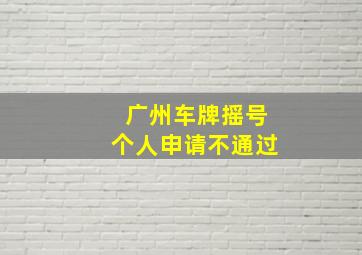 广州车牌摇号
个人申请不通过